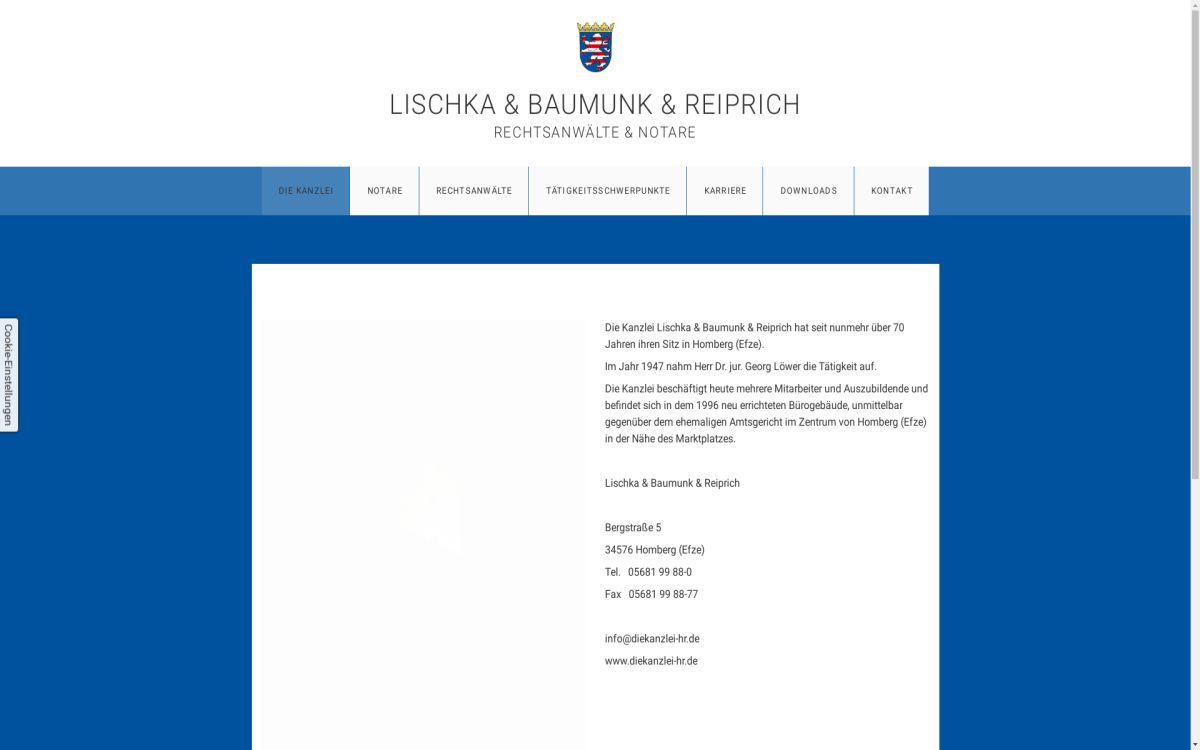 LISCHKA & BAUMUNK & REIPRICH
RECHTSANWÄLTE & NOTARE

DIE KANZLEI
NOTARE
RECHTSANWÄLTE
TÄTIGKEITSSCHWERPUNKTE
KARRIERE
DOWNLOADS
KONTAKT

Cookie-Einstellungen

Die Kanzlei Lischka & Baumunk & Reiprich hat seit nunmehr über 70 Jahren ihren Sitz in Homberg (Efze).

Im Jahr 1947 nahm Herr Dr. jur. Georg Löwer die Tätigkeit auf.

Die Kanzlei beschäftigt heute mehrere Mitarbeiter und Auszubildende und befindet sich in dem 1996 neu errichteten Bürogebäude, unmittelbar gegenüber dem ehemaligen Amtsgericht im Zentrum von Homberg (Efze) in der Nähe des Marktplatzes.

Lischka & Baumunk & Reiprich

Bergstraße 5
34576 Homberg (Efze)
Tel. 05681 99 88-0
Fax 05681 99 88-77

info@diekanzlei-hr.de
www.diekanzlei-hr.de